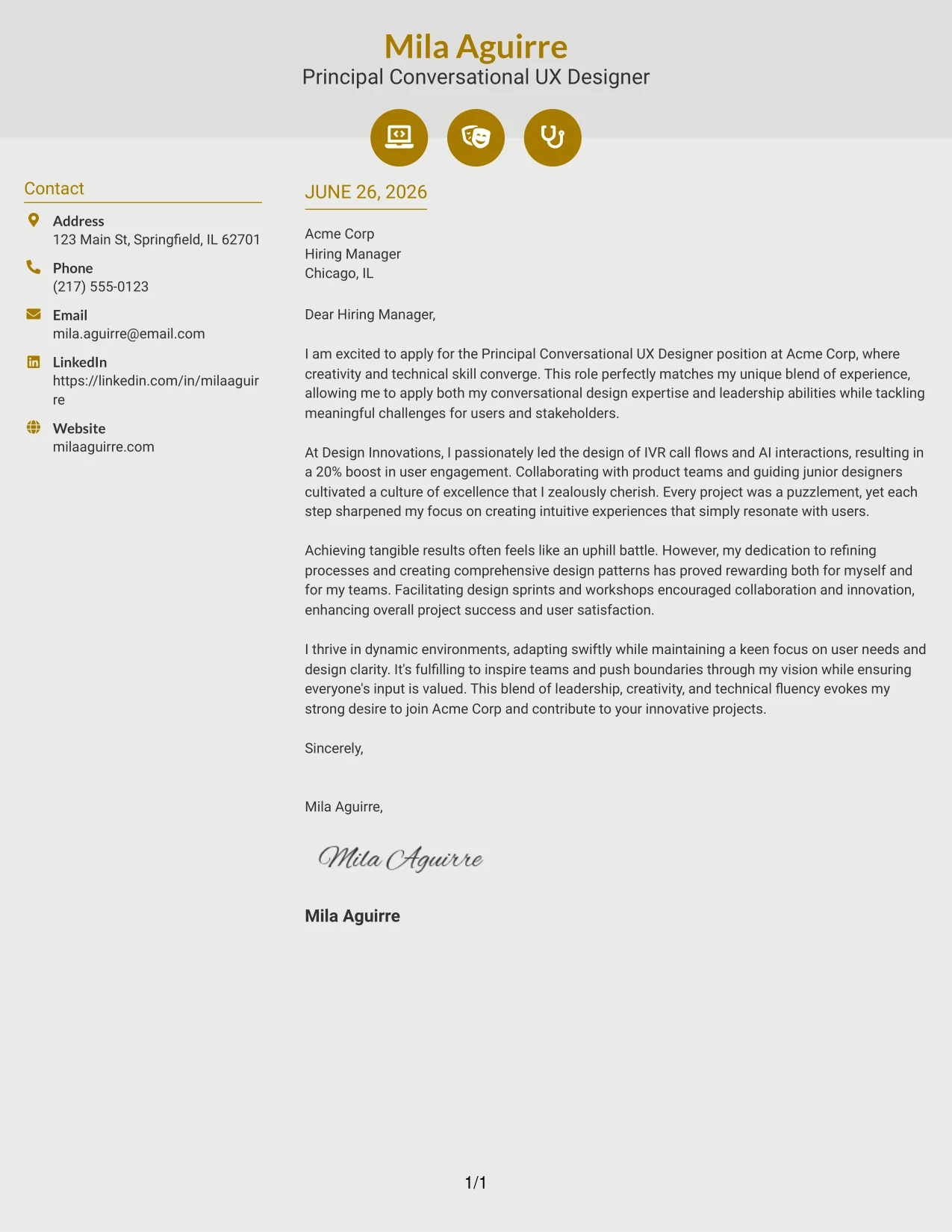 Mila Aguirre
Principal Conversational UX Designer

Contact

Address
123 Main St, Springfield, IL 62701

Phone
(217) 555-0123

Email
mila.aguirre@email.com

LinkedIn
https://linkedin.com/in/milaaguirre

Website
milaaguirre.com

JUNE 26, 2026

Acme Corp
Hiring Manager
Chicago, IL

Dear Hiring Manager,

I am excited to apply for the Principal Conversational UX Designer position at Acme Corp, where creativity and technical skill converge. This role perfectly matches my unique blend of experience, allowing me to apply both my conversational design expertise and leadership abilities while tackling meaningful challenges for users and stakeholders.

At Design Innovations, I passionately led the design of IVR call flows and AI interactions, resulting in a 20% boost in user engagement. Collaborating with product teams and guiding junior designers cultivated a culture of excellence that I zealously cherish. Every project was a puzzlement, yet each step sharpened my focus on creating intuitive experiences that simply resonate with users.

Achieving tangible results often feels like an uphill battle. However, my dedication to refining processes and creating comprehensive design patterns has proved rewarding both for myself and for my teams. Facilitating design sprints and workshops encouraged collaboration and innovation, enhancing overall project success and user satisfaction.

I thrive in dynamic environments, adapting swiftly while maintaining a keen focus on user needs and design clarity. It's fulfilling to inspire teams and push boundaries through my vision while ensuring everyone's input is valued. This blend of leadership, creativity, and technical fluency evokes my strong desire to join Acme Corp and contribute to your innovative projects.

Sincerely,

Mila Aguirre,

Mila Aguirre

Mila Aguirre

1/1